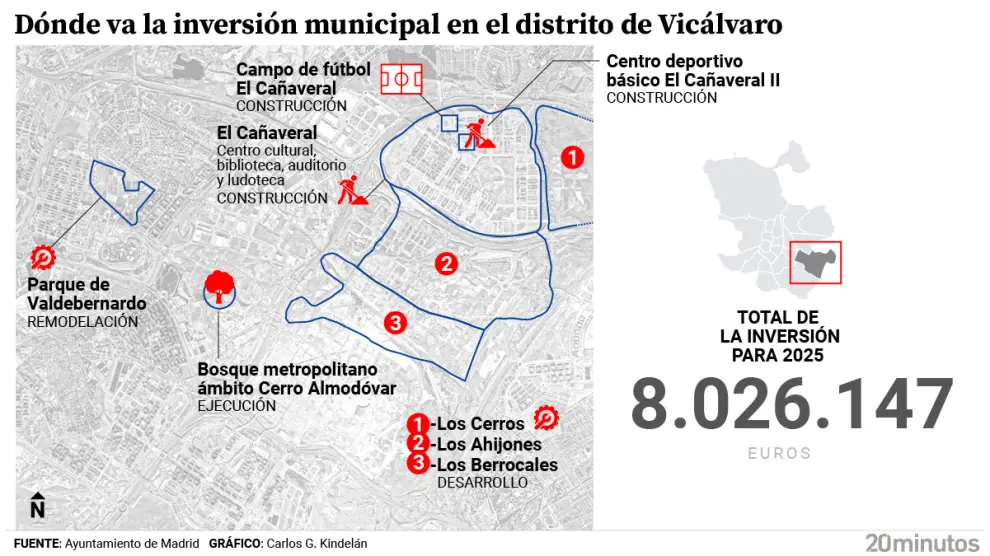 Dónde va la inversión municipal en el distrito de Vicálvaro

Campo de fútbol El Cañaveral
CONSTRUCCIÓN

Centro deportivo básico El Cañaveral II
CONSTRUCCIÓN

El Cañaveral
Centro cultural, biblioteca, auditorio y ludoteca
CONSTRUCCIÓN

1

2

3

Parque de Valdebernardo
REMODELACIÓN

Bosque metropolitano ámbito Cerro Almodóvar
EJECUCIÓN

1-Los Cerros
2-Los Ahijones
3-Los Berrocales
DESARROLLO

N

TOTAL DE LA INVERSIÓN PARA 2025
8.026.147
EUROS

FUENTE: Ayuntamiento de Madrid GRÁFICO: Carlos G. Kindelán
20minutos